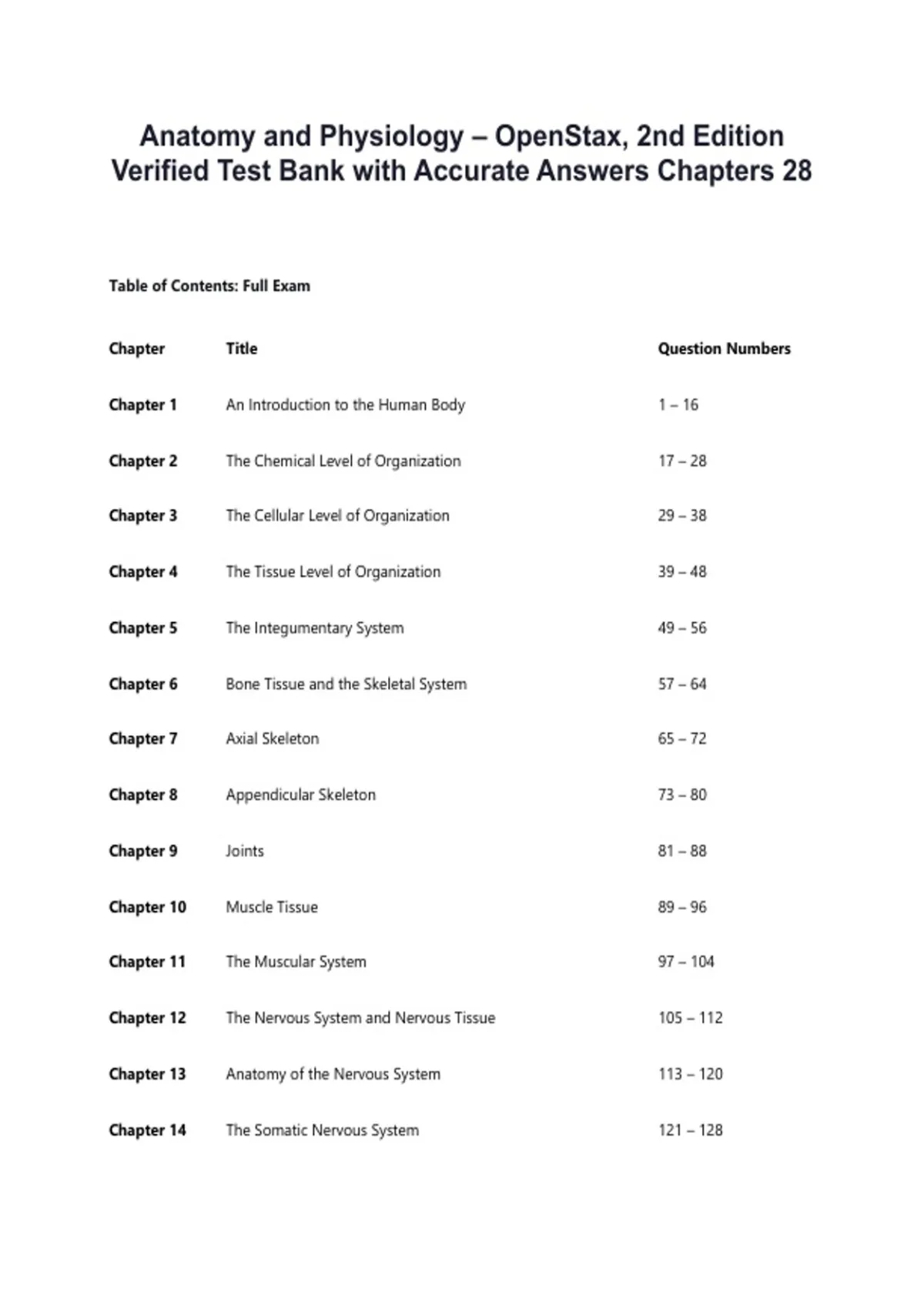 Anatomy and Physiology – OpenStax, 2nd Edition
Verified Test Bank with Accurate Answers Chapters 28

Table of Contents: Full Exam

| Chapter | Title | Question Numbers |
|---|---|---|
| Chapter 1 | An Introduction to the Human Body | 1 – 16 |
| Chapter 2 | The Chemical Level of Organization | 17 – 28 |
| Chapter 3 | The Cellular Level of Organization | 29 – 38 |
| Chapter 4 | The Tissue Level of Organization | 39 – 48 |
| Chapter 5 | The Integumentary System | 49 – 56 |
| Chapter 6 | Bone Tissue and the Skeletal System | 57 – 64 |
| Chapter 7 | Axial Skeleton | 65 – 72 |
| Chapter 8 | Appendicular Skeleton | 73 – 80 |
| Chapter 9 | Joints | 81 – 88 |
| Chapter 10 | Muscle Tissue | 89 – 96 |
| Chapter 11 | The Muscular System | 97 – 104 |
| Chapter 12 | The Nervous System and Nervous Tissue | 105 – 112 |
| Chapter 13 | Anatomy of the Nervous System | 113 – 120 |
| Chapter 14 | The Somatic Nervous System | 121 – 128 |